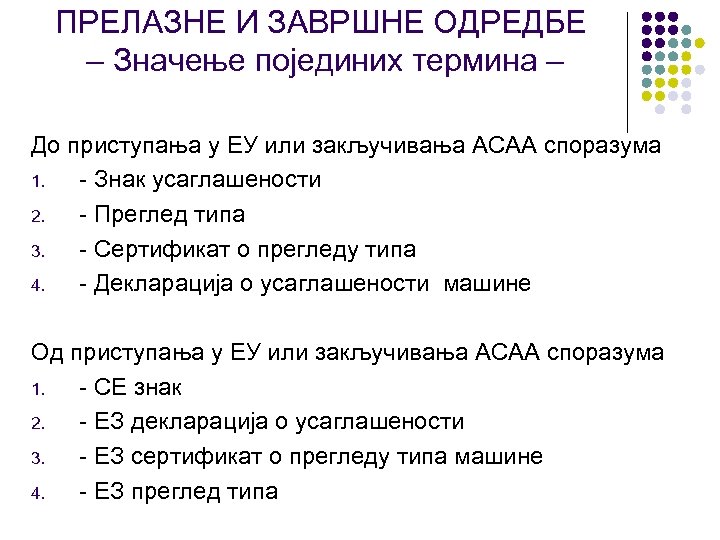 ПРЕЛАЗНЕ И ЗАВРШНЕ ОДРЕДБЕ
– Значење појединих термина –

До приступања у ЕУ или закључивања АСАА споразума
1. - Знак усаглашености
2. - Преглед типа
3. - Сертификат о прегледу типа
4. - Декларација о усаглашености машине

Од приступања у ЕУ или закључивања АСАА споразума
1. - СЕ знак
2. - ЕЗ декларација о усаглашености
3. - ЕЗ сертификат о прегледу типа машине
4. - ЕЗ преглед типа